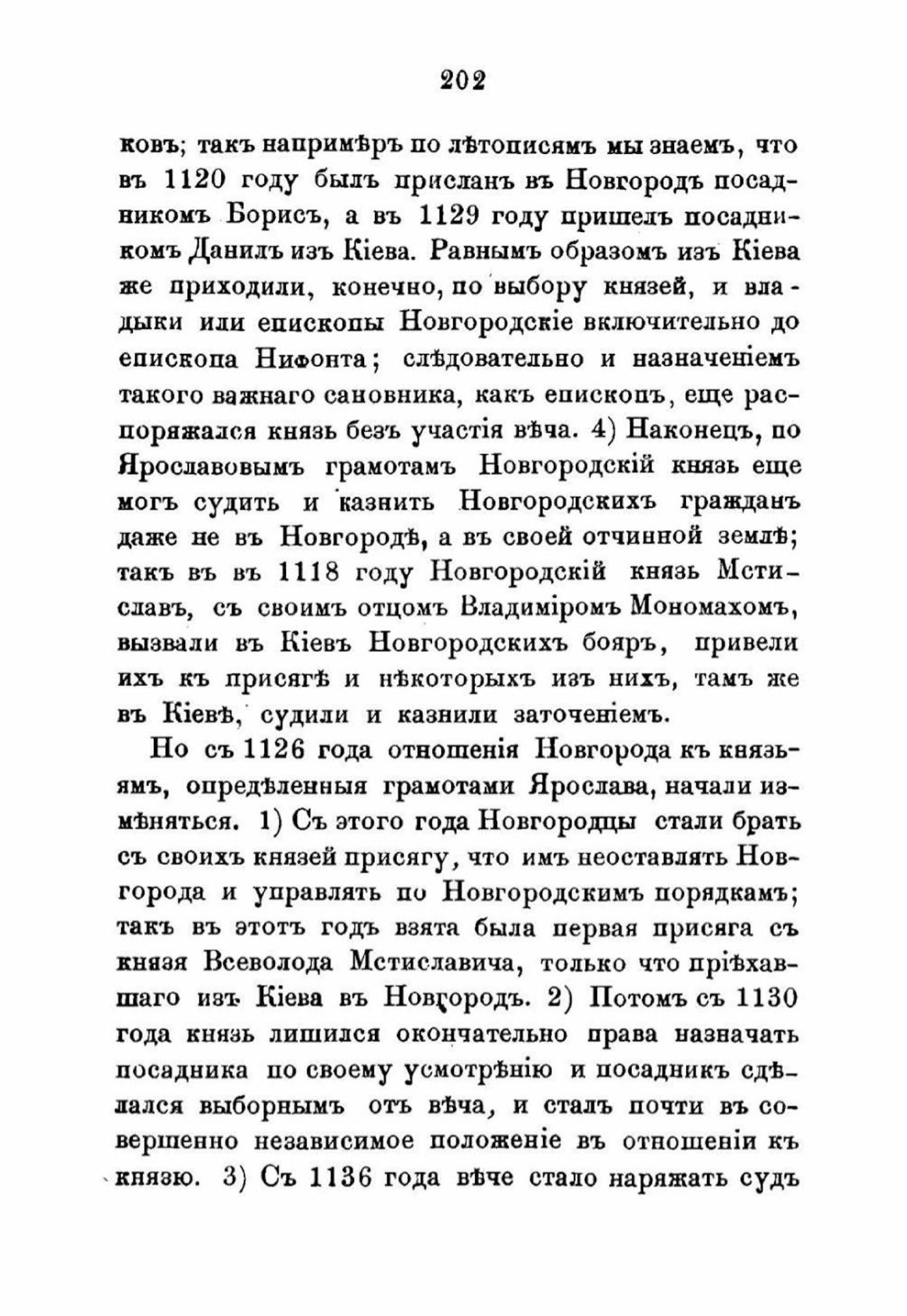 202

ковъ; такъ напримѣръ по лѣтописямъ мы знаемъ, что въ 1120 году былъ присланъ въ Новгородъ посадникомъ Борисъ, а въ 1129 году пришелъ посадникомъ Данилъ изъ Кіева. Равнымъ образомъ изъ Кіева же приходили, конечно, по выбору князей, и владыки или епископы Новгородскіе включительно до епископа Нифонта; слѣдовательно и назначеніемъ такого важнаго сановника, какъ епископъ, еще распоряжался князь безъ участія вѣча. 4) Наконецъ, по Ярославовымъ грамотамъ Новгородскій князь еще могъ судить и казнить Новгородскихъ гражданъ даже не въ Новгородѣ, а въ своей отчинной землѣ; такъ въ въ 1118 году Новгородскій князь Мстиславъ, съ своимъ отцомъ Владиміромъ Мономахомъ, вызвали въ Кіевъ Новгородскихъ бояръ, привели ихъ къ присягѣ и нѣкоторыхъ изъ нихъ, тамъ же въ Кіевѣ, судили и казнили заточеніемъ.

Но съ 1126 года отношенія Новгорода къ князьямъ, опредѣленныя грамотами Ярослава, начали измѣняться. 1) Съ этого года Новгородцы стали брать съ своихъ князей присягу, что имъ неоставлять Новгорода и управлять по Новгородскимъ порядкамъ; такъ въ этотъ годъ взята была первая присяга съ князя Всеволода Мстиславича, только что пріѣхавшаго изъ Кіева въ Новгородъ. 2) Потомъ съ 1130 года князь лишился окончательно права назначать посадника по своему усмотрѣнію и посадникъ сдѣлался выборнымъ отъ вѣча, и сталъ почти въ совершенно независимое положеніе въ отношеніи къ князю. 3) Съ 1136 года вѣче стало наряжать судъ